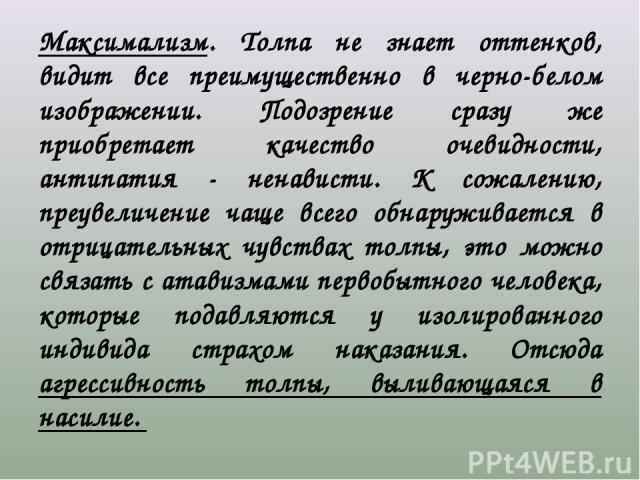 Максимализм. Толпа не знает оттенков, видит все преимущественно в черно-белом изображении. Подозрение сразу же приобретает качество очевидности, антипатия - ненависти. К сожалению, преувеличение чаще всего обнаруживается в отрицательных чувствах толпы, это можно связать с атавизмами первобытного человека, которые подавляются у изолированного индивида страхом наказания. Отсюда агрессивность толпы, выливающаяся в насилие.

PPt4WEB.ru